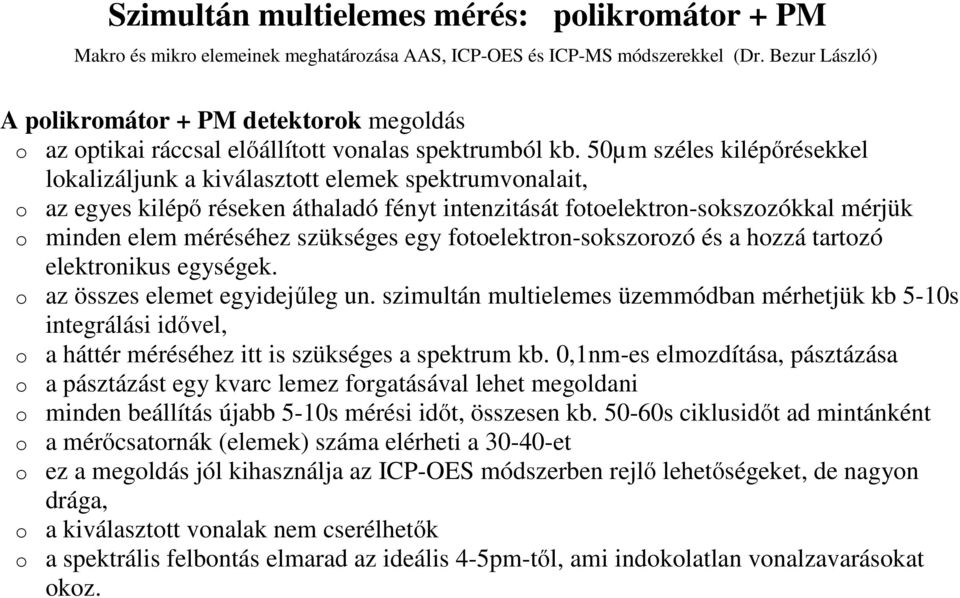 Szimultán multielemes mérés: polikromátor + PM

Makro és mikro elemeinek meghatározása AAS, ICP-OES és ICP-MS módszerekkel (Dr. Bezur László)

A polikromátor + PM detektorok megoldás

o az optikai ráccsal előállított vonalas spektrumból kb. 50μm széles kilépőrésekkel lokalizáljunk a kiválasztott elemek spektrumvonalait,
o az egyes kilépő réseken áthaladó fényt intenzitását fotoelektron-sokszozókkal mérjük
o minden elem méréséhez szükséges egy fotoelektron-sokszorozó és a hozzá tartozó elektronikus egységek.
o az összes elemet egyidejűleg un. szimultán multielemes üzemmódban mérhetjük kb 5-10s integrálási idővel,
o a háttér méréséhez itt is szükséges a spektrum kb. 0,1nm-es elmozdítása, pásztázása
o a pásztázást egy kvarc lemez forgatásával lehet megoldani
o minden beállítás újabb 5-10s mérési időt, összesen kb. 50-60s ciklusidőt ad mintánként
o a mérőcsatornák (elemek) száma elérheti a 30-40-et
o ez a megoldás jól kihasználja az ICP-OES módszerben rejlő lehetőségeket, de nagyon drága,
o a kiválasztott vonalak nem cserélhetők
o a spektrális felbontás elmarad az ideális 4-5pm-től, ami indokolatlan vonalzavarásokat okoz.